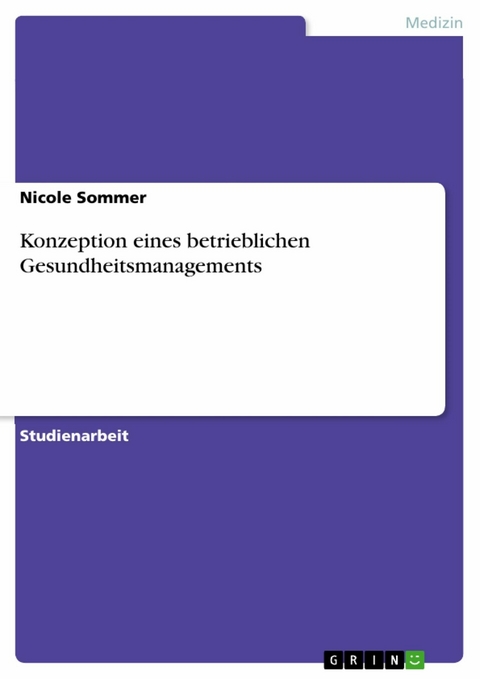 Medizin

Nicole Sommer

Konzeption eines betrieblichen Gesundheitsmanagements

Studienarbeit

GRIN